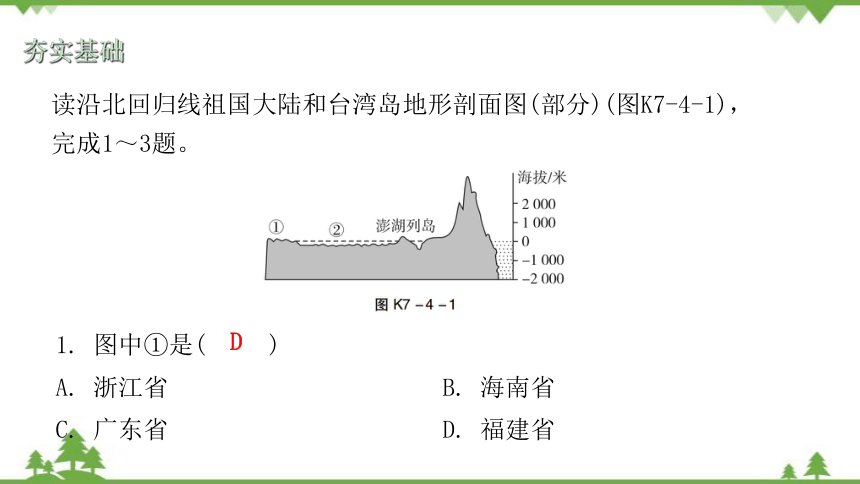 夯实基础

读沿北回归线祖国大陆和台湾岛地形剖面图(部分)(图K7-4-1)，完成1～3题。

海拔/米
2 000
1 000
0
−1 000
−2 000
①
②
澎湖列岛
图 K7－4－1

1. 图中①是（ D ）

A. 浙江省
B. 海南省
C. 广东省
D. 福建省